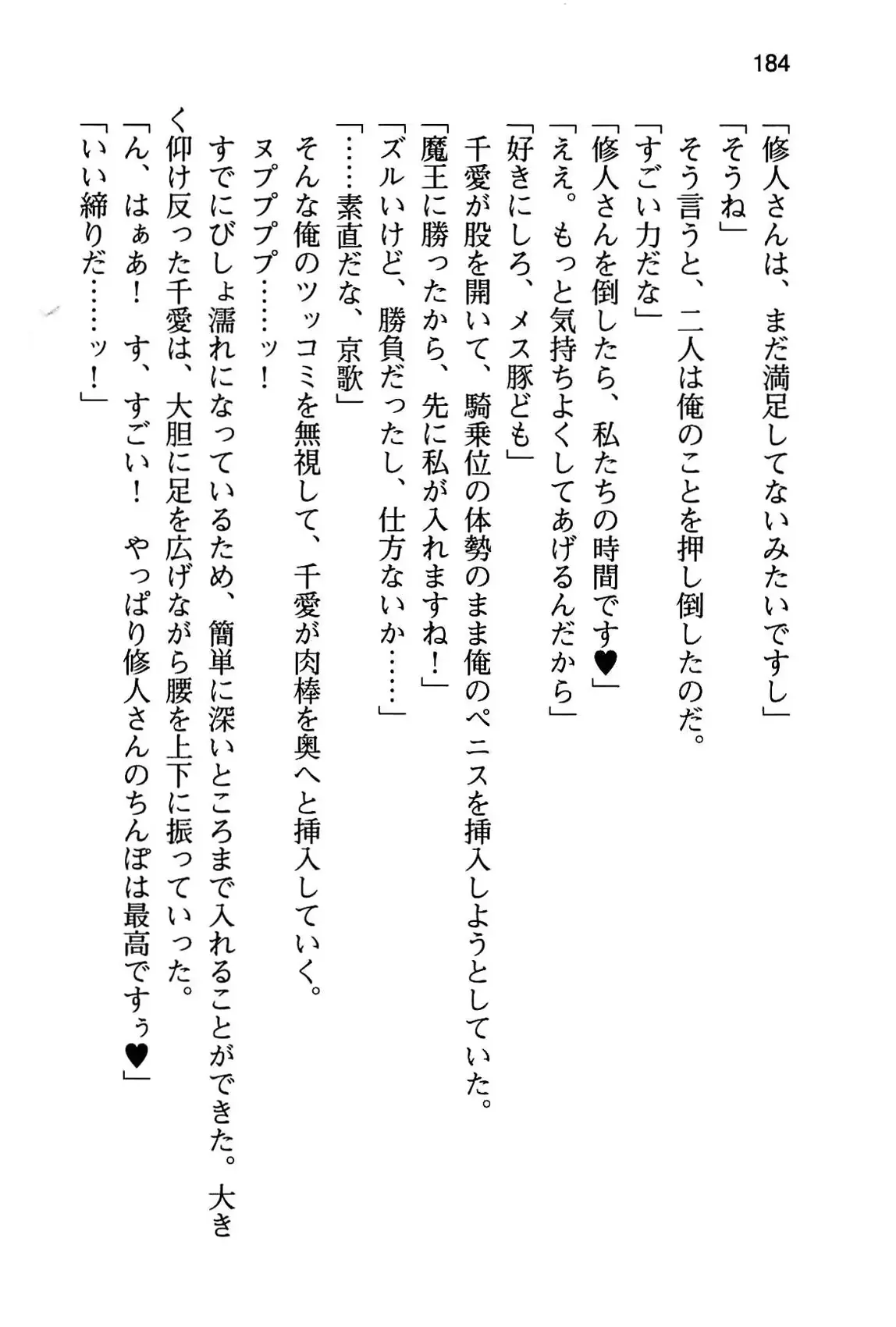 184

「修人さんは、まだ満足してないみたいですし」
「そうね」
そう言うと、二人は俺のことを押し倒したのだ。
「すごい力だな」
「修人さんを倒したら、私たちの時間です♥」
「ええ。もっと気持ちよくしてあげるんだから」
「好きにしろ、メス豚ども」
千愛が股を開いて、騎乗位の体勢のまま俺のペニスを挿入しようとしていた。
「魔王に勝ったから、先に私が入れますね！」
「ズルいけど、勝負だったし、仕方ないか……」
「……素直だな、京歌」
そんな俺のツッコミを無視して、千愛が肉棒を奥へと挿入していく。
ヌププププ……ッ！
すでにびしょ濡れになっているため、簡単に深いところまで入れることができた。大きく仰け反った千愛は、大胆に足を広げながら腰を上下に振っていった。
「ん、はぁあ！　す、すごい！　やっぱり修人さんのちんぽは最高ですぅ♥」
「いい締りだ……ッ！」